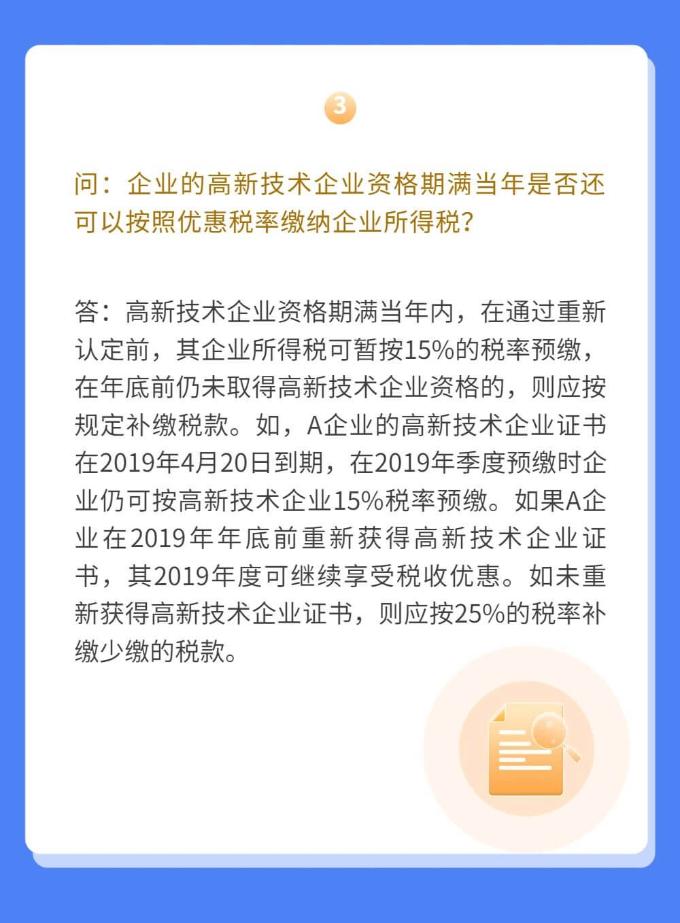 3

问：企业的高新技术企业资格期满当年是否还可以按照优惠税率缴纳企业所得税？

答：高新技术企业资格期满当年内，在通过重新认定前，其企业所得税可暂按15%的税率预缴，在年底前仍未取得高新技术企业资格的，则应按规定补缴税款。如，A企业的高新技术企业证书在2019年4月20日到期，在2019年季度预缴时企业仍可按高新技术企业15%税率预缴。如果A企业在2019年年底前重新获得高新技术企业证书，其2019年度可继续享受税收优惠。如未重新获得高新技术企业证书，则应按25%的税率补缴少缴的税款。